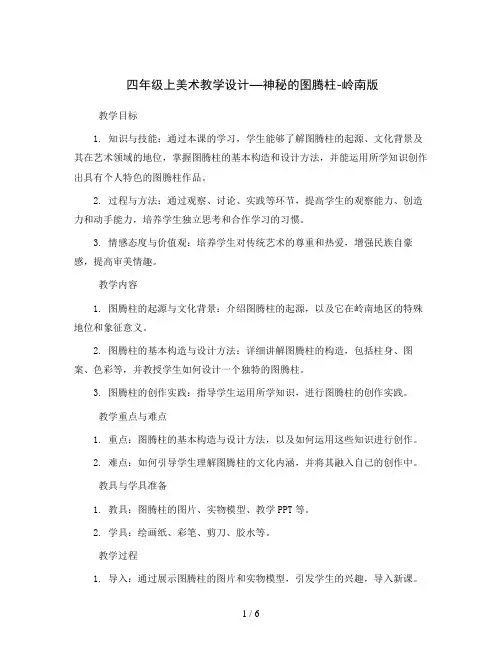 四年级上美术教学设计—神秘的图腾柱-岭南版

教学目标

1. 知识与技能：通过本课的学习，学生能够了解图腾柱的起源、文化背景及其在艺术领域的地位，掌握图腾柱的基本构造和设计方法，并能运用所学知识创作出具有个人特色的图腾柱作品。

2. 过程与方法：通过观察、讨论、实践等环节，提高学生的观察能力、创造力和动手能力，培养学生独立思考和合作学习的习惯。

3. 情感态度与价值观：培养学生对传统艺术的尊重和热爱，增强民族自豪感，提高审美情趣。

教学内容

1. 图腾柱的起源与文化背景：介绍图腾柱的起源，以及它在岭南地区的特殊地位和象征意义。

2. 图腾柱的基本构造与设计方法：详细讲解图腾柱的构造，包括柱身、图案、色彩等，并教授学生如何设计一个独特的图腾柱。

3. 图腾柱的创作实践：指导学生运用所学知识，进行图腾柱的创作实践。

教学重点与难点

1. 重点：图腾柱的基本构造与设计方法，以及如何运用这些知识进行创作。

2. 难点：如何引导学生理解图腾柱的文化内涵，并将其融入自己的创作中。

教具与学具准备

1. 教具：图腾柱的图片、实物模型、教学 PPT 等。

2. 学具：绘画纸、彩笔、剪刀、胶水等。

教学过程

1. 导入：通过展示图腾柱的图片和实物模型，引发学生的兴趣，导入新课。

1 / 6